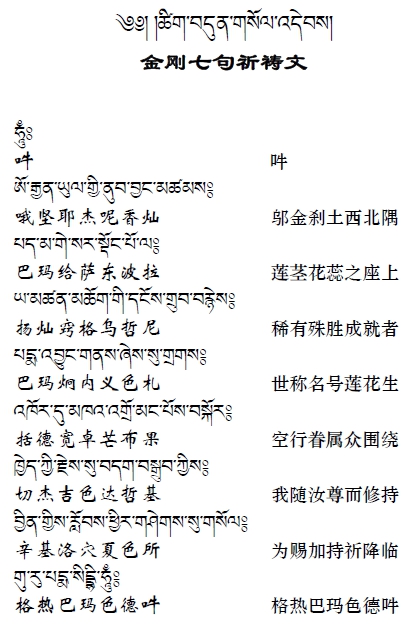 ༄༅། །ཚིག་བདུན་གསོལ་འདེབས།
金刚七句祈祷文

ཧཱུྃ༔
吽 吽
ཨོ་རྒྱན་ཡུལ་གྱི་ནུབ་བྱང་མཚམས༔
哦坚耶杰呢香灿 邬金刹土西北隅
པདྨ་གེ་སར་སྡོང་པོ་ལ༔
巴玛给萨东波拉 莲茎花蕊之座上
ཡ་མཚན་མཆོག་གི་དངོས་གྲུབ་བརྙེས༔
扬灿窍格乌哲尼 稀有殊胜成就者
པདྨ་འབྱུང་གནས་ཞེས་སུ་གྲགས༔
巴玛炯内义色札 世称名号莲花生
འཁོར་དུ་མཁའ་འགྲོ་མང་པོས་བསྐོར༔
括德宽卓芒布果 空行眷属众围绕
ཁྱེད་ཀྱི་རྗེས་སུ་བདག་བསྒྲུབ་ཀྱིས༔
切杰吉色达哲基 我随汝尊而修持
བྱིན་གྱིས་རློབས་ཕྱིར་གཤེགས་སུ་གསོལ༔
辛基洛穴夏色所 为赐加持祈降临
གུ་རུ་པདྨ་སིདྡྷི་ཧཱུྃ༔
格热巴玛色德吽 格热巴玛色德吽